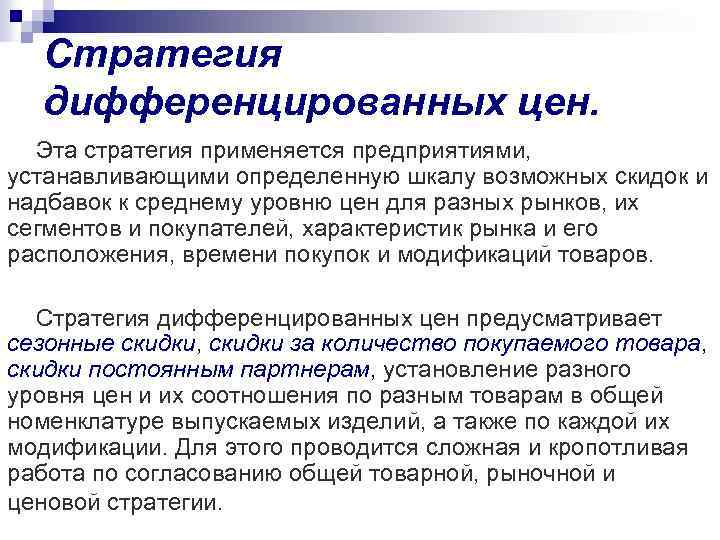 Стратегия дифференцированных цен.

Эта стратегия применяется предприятиями, устанавливающими определенную шкалу возможных скидок и надбавок к среднему уровню цен для разных рынков, их сегментов и покупателей, характеристик рынка и его расположения, времени покупок и модификаций товаров.

Стратегия дифференцированных цен предусматривает сезонные скидки, скидки за количество покупаемого товара, скидки постоянным партнерам, установление разного уровня цен и их соотношения по разным товарам в общей номенклатуре выпускаемых изделий, а также по каждой их модификации. Для этого проводится сложная и кропотливая работа по согласованию общей товарной, рыночной и ценовой стратегии.